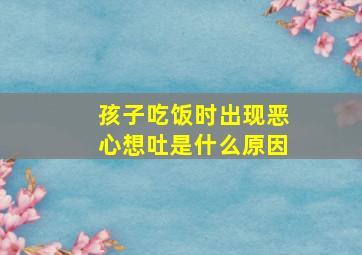 孩子吃饭时出现恶心想吐是什么原因